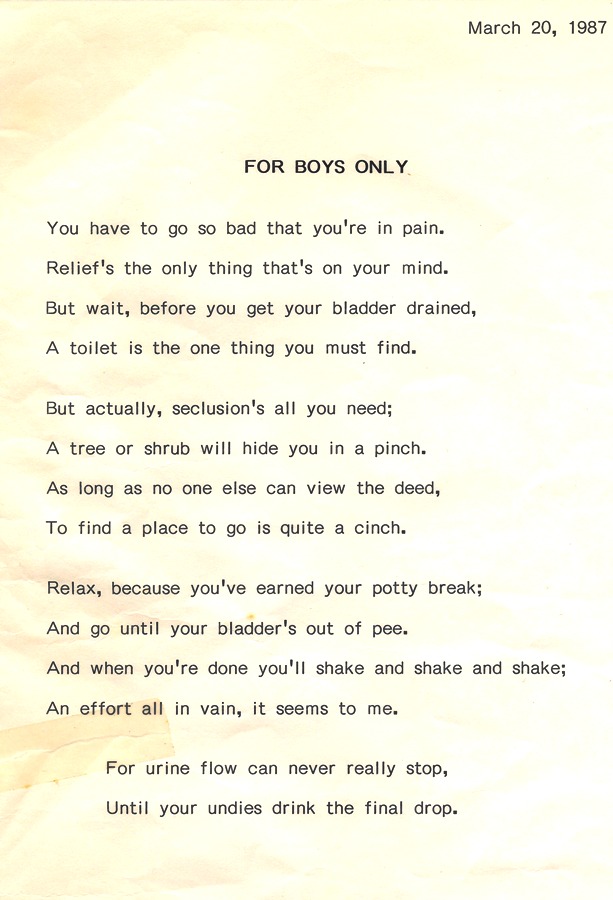 March 20, 1987

FOR BOYS ONLY

You have to go so bad that you're in pain.
Relief's the only thing that's on your mind.
But wait, before you get your bladder drained,
A toilet is the one thing you must find.

But actually, seclusion's all you need;
A tree or shrub will hide you in a pinch.
As long as no one else can view the deed,
To find a place to go is quite a cinch.

Relax, because you've earned your potty break;
And go until your bladder's out of pee.
And when you're done you'll shake and shake and shake;
An effort all in vain, it seems to me.

For urine flow can never really stop,
Until your undies drink the final drop.